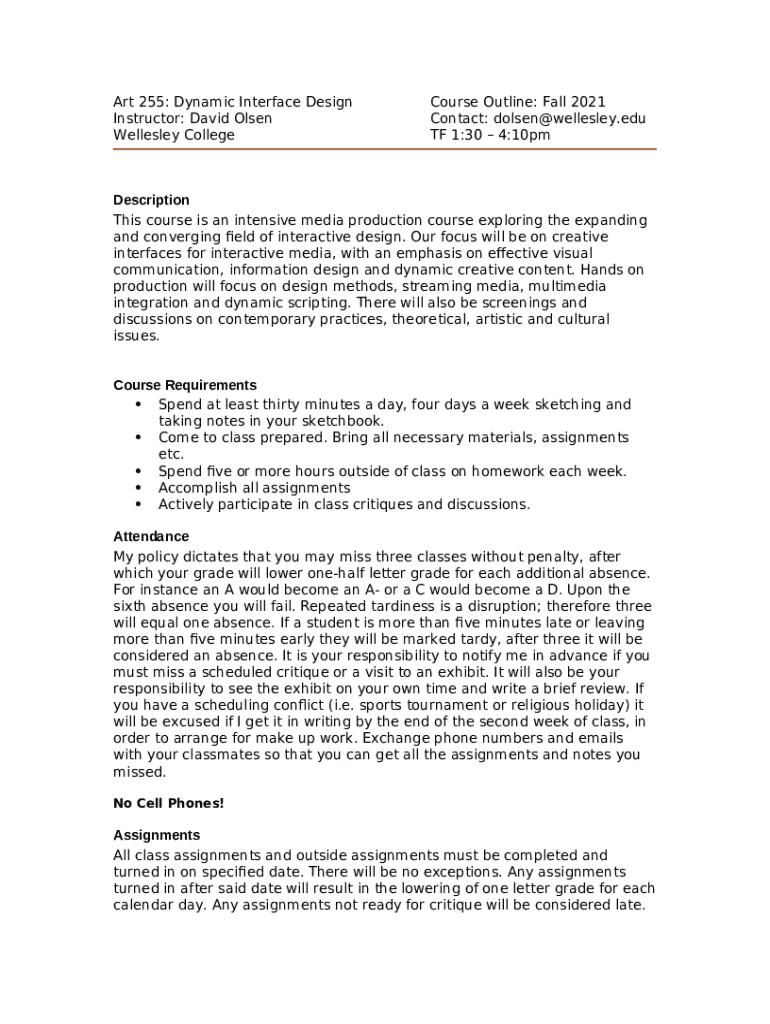 Art 255: Dynamic Interface Design
Instructor: David Olsen
Wellesley College

Course Outline: Fall 2021
Contact: dolsen@wellesley.edu
TF 1:30 – 4:10pm

Description
This course is an intensive media production course exploring the expanding and converging field of interactive design. Our focus will be on creative interfaces for interactive media, with an emphasis on effective visual communication, information design and dynamic creative content. Hands on production will focus on design methods, streaming media, multimedia integration and dynamic scripting. There will also be screenings and discussions on contemporary practices, theoretical, artistic and cultural issues.

Course Requirements
• Spend at least thirty minutes a day, four days a week sketching and taking notes in your sketchbook.
• Come to class prepared. Bring all necessary materials, assignments etc.
• Spend five or more hours outside of class on homework each week.
• Accomplish all assignments
• Actively participate in class critiques and discussions.

Attendance
My policy dictates that you may miss three classes without penalty, after which your grade will lower one-half letter grade for each additional absence. For instance an A would become an A- or a C would become a D. Upon the sixth absence you will fail. Repeated tardiness is a disruption; therefore three will equal one absence. If a student is more than five minutes late or leaving more than five minutes early they will be marked tardy, after three it will be considered an absence. It is your responsibility to notify me in advance if you must miss a scheduled critique or a visit to an exhibit. It will also be your responsibility to see the exhibit on your own time and write a brief review. If you have a scheduling conflict (i.e. sports tournament or religious holiday) it will be excused if I get it in writing by the end of the second week of class, in order to arrange for make up work. Exchange phone numbers and emails with your classmates so that you can get all the assignments and notes you missed.

No Cell Phones!

Assignments
All class assignments and outside assignments must be completed and turned in on specified date. There will be no exceptions. Any assignments turned in after said date will result in the lowering of one letter grade for each calendar day. Any assignments not ready for critique will be considered late.